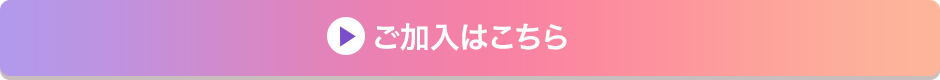 ご加入はこちら